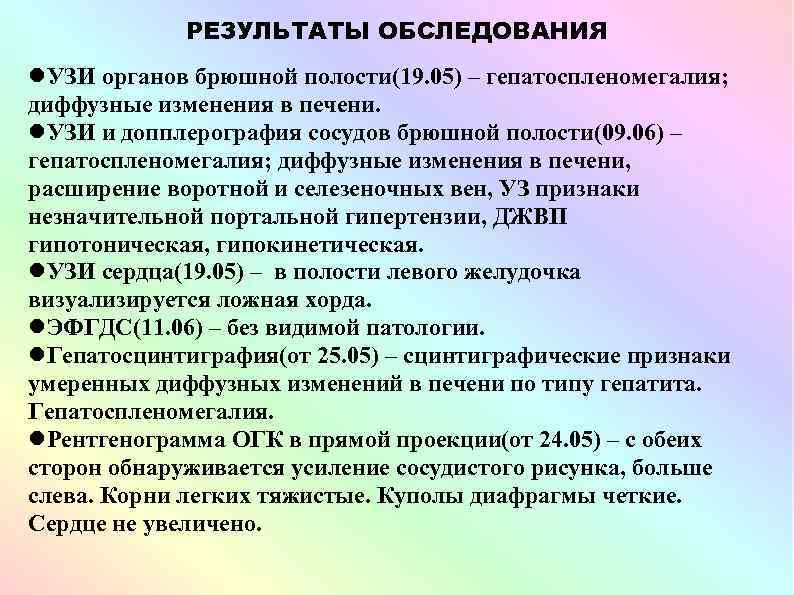 РЕЗУЛЬТАТЫ ОБСЛЕДОВАНИЯ

●УЗИ органов брюшной полости(19.05) – гепатоспленомегалия; диффузные изменения в печени.

●УЗИ и допплерография сосудов брюшной полости(09.06) – гепатоспленомегалия; диффузные изменения в печени, расширение воротной и селезеночных вен, УЗ признаки незначительной портальной гипертензии, ДЖВП гипотоническая, гипокинетическая.

●УЗИ сердца(19.05) – в полости левого желудочка визуализируется ложная хорда.

●ЭФГДС(11.06) – без видимой патологии.

●Гепатосцинтиграфия(от 25.05) – сцинтиграфические признаки умеренных диффузных изменений в печени по типу гепатита. Гепатоспленомегалия.

●Рентгенограмма ОГК в прямой проекции(от 24.05) – с обеих сторон обнаруживается усиление сосудистого рисунка, больше слева. Корни легких тяжистые. Куполы диафрагмы четкие. Сердце не увеличено.